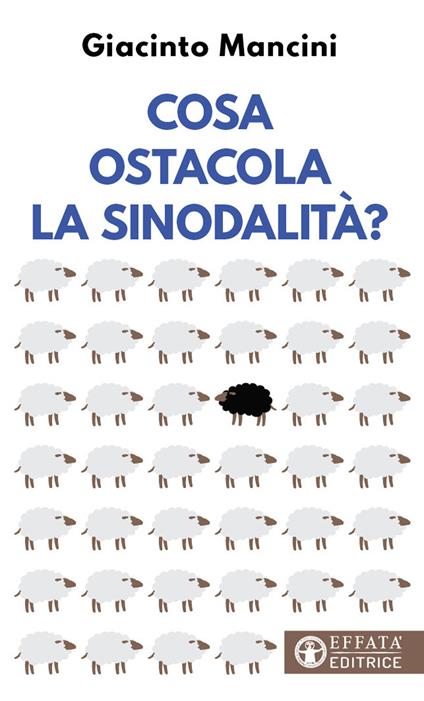 Giacinto Mancini

COSA OSTACOLA LA SINODALITÀ?

EFFATA'
EDITRICE